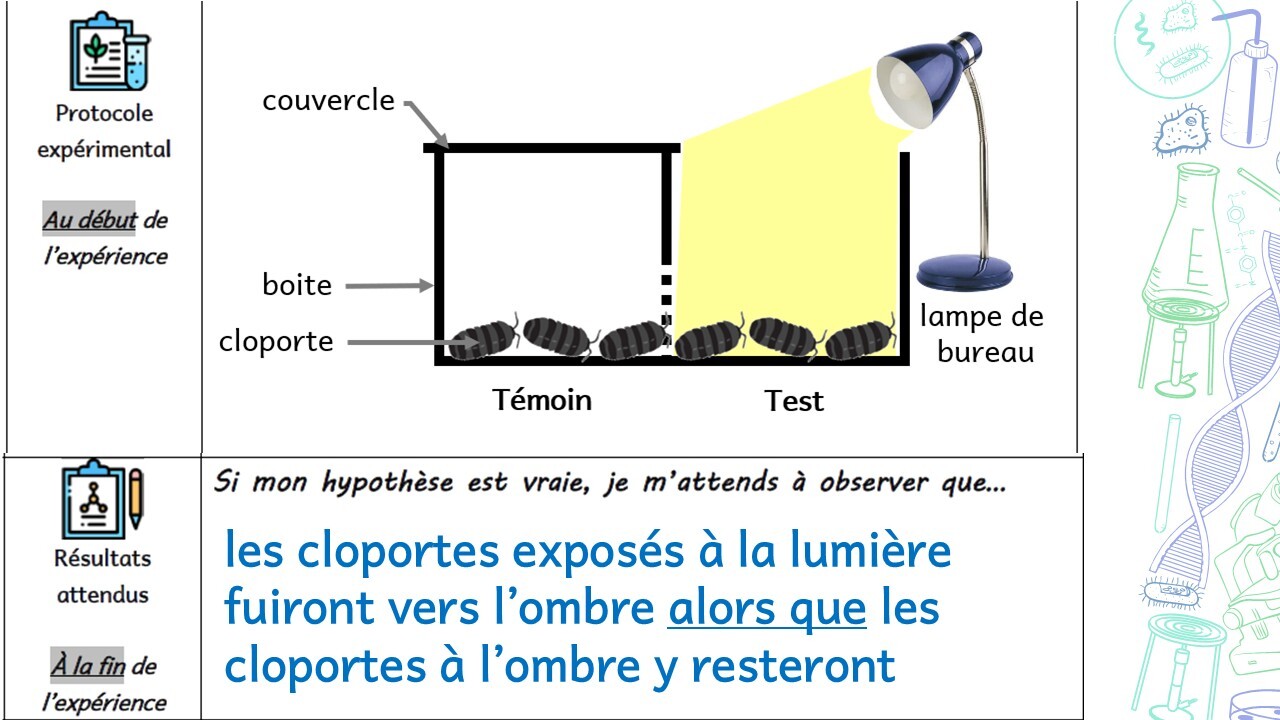 Protocole expérimental

Au début de l'expérience

couvercle

boite

cloporte

lampe de bureau

Témoin

Test

Résultats attendus

À la fin de l'expérience

Si mon hypothèse est vraie, je m'attends à observer que...

les cloportes exposés à la lumière fuiront vers l'ombre alors que les cloportes à l'ombre y resteront